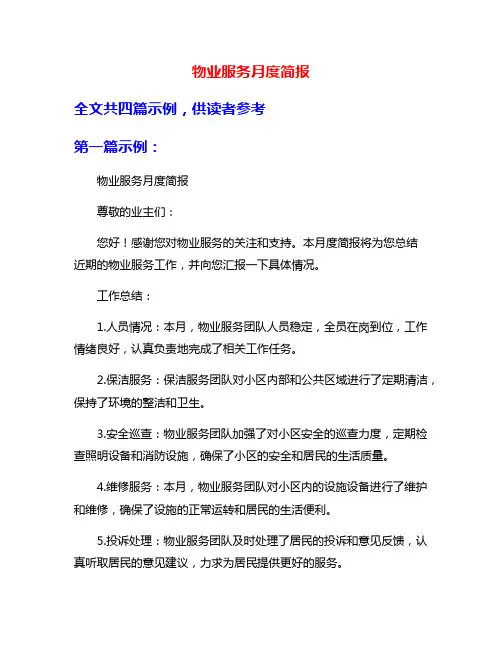 物业服务月度简报

全文共四篇示例，供读者参考

第一篇示例：

物业服务月度简报

尊敬的业主们：

您好！感谢您对物业服务的关注和支持。本月度简报将为您总结近期的物业服务工作，并向您汇报一下具体情况。

工作总结：

1.人员情况：本月，物业服务团队人员稳定，全员在岗到位，工作情绪良好，认真负责地完成了相关工作任务。

2.保洁服务：保洁服务团队对小区内部和公共区域进行了定期清洁，保持了环境的整洁和卫生。

3.安全巡查：物业服务团队加强了对小区安全的巡查力度，定期检查照明设备和消防设施，确保了小区的安全和居民的生活质量。

4.维修服务：本月，物业服务团队对小区内的设施设备进行了维护和维修，确保了设施的正常运转和居民的生活便利。

5.投诉处理：物业服务团队及时处理了居民的投诉和意见反馈，认真听取居民的意见建议，力求为居民提供更好的服务。